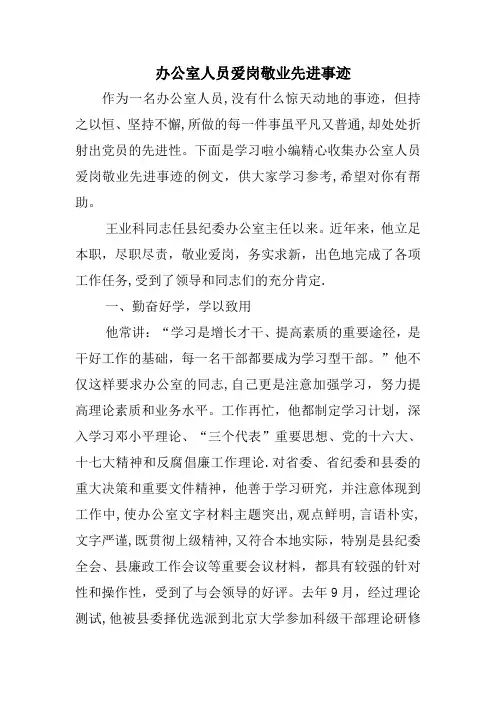 办公室人员爱岗敬业先进事迹

作为一名办公室人员，没有什么惊天动地的事迹，但持之以恒、坚持不懈，所做的每一件事虽平凡又普通，却处处折射出党员的先进性。下面是学习啦小编精心收集办公室人员爱岗敬业先进事迹的例文，供大家学习参考，希望对你有帮助。

王业科同志任县纪委办公室主任以来。近年来，他立足本职，尽职尽责，敬业爱岗，务实求新，出色地完成了各项工作任务，受到了领导和同志们的充分肯定.

一、勤奋好学，学以致用

他常讲：“学习是增长才干、提高素质的重要途径，是干好工作的基础，每一名干部都要成为学习型干部。”他不仅这样要求办公室的同志，自己更是注意加强学习，努力提高理论素质和业务水平。工作再忙，他都制定学习计划，深入学习邓小平理论、“三个代表”重要思想、党的十六大、十七大精神和反腐倡廉工作理论.对省委、省纪委和县委的重大决策和重要文件精神，他善于学习研究，并注意体现到工作中，使办公室文字材料主题突出，观点鲜明，言语朴实，文字严谨，既贯彻上级精神，又符合本地实际，特别是县纪委全会、县廉政工作会议等重要会议材料，都具有较强的针对性和操作性，受到了与会领导的好评。去年9月，经过理论测试，他被县委择优选派到北京大学参加科级干部理论研修